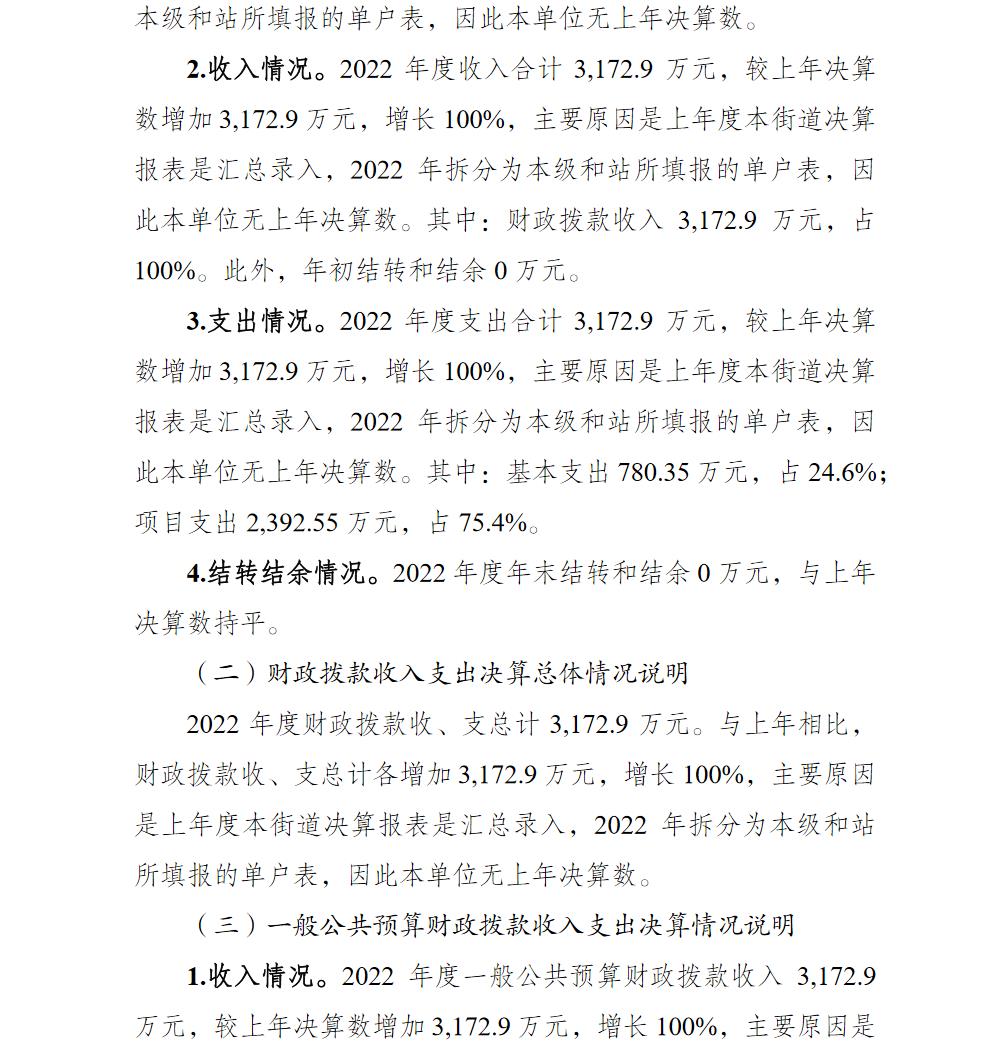 本级和站所填报的单户表，因此本单位无上年决算数。

2.收入情况。2022 年度收入合计 3,172.9 万元，较上年决算数增加 3,172.9 万元，增长 100%，主要原因是上年度本街道决算报表是汇总录入，2022 年拆分为本级和站所填报的单户表，因此本单位无上年决算数。其中：财政拨款收入 3,172.9 万元，占 100%。此外，年初结转和结余 0 万元。

3.支出情况。2022 年度支出合计 3,172.9 万元，较上年决算数增加 3,172.9 万元，增长 100%，主要原因是上年度本街道决算报表是汇总录入，2022 年拆分为本级和站所填报的单户表，因此本单位无上年决算数。其中：基本支出 780.35 万元，占 24.6%；项目支出 2,392.55 万元，占 75.4%。

4.结转结余情况。2022 年度年末结转和结余 0 万元，与上年决算数持平。

（二）财政拨款收入支出决算总体情况说明

2022 年度财政拨款收、支总计 3,172.9 万元。与上年相比，财政拨款收、支总计各增加 3,172.9 万元，增长 100%，主要原因是上年度本街道决算报表是汇总录入，2022 年拆分为本级和站所填报的单户表，因此本单位无上年决算数。

（三）一般公共预算财政拨款收入支出决算情况说明

1.收入情况。2022 年度一般公共预算财政拨款收入 3,172.9 万元，较上年决算数增加 3,172.9 万元，增长 100%，主要原因是